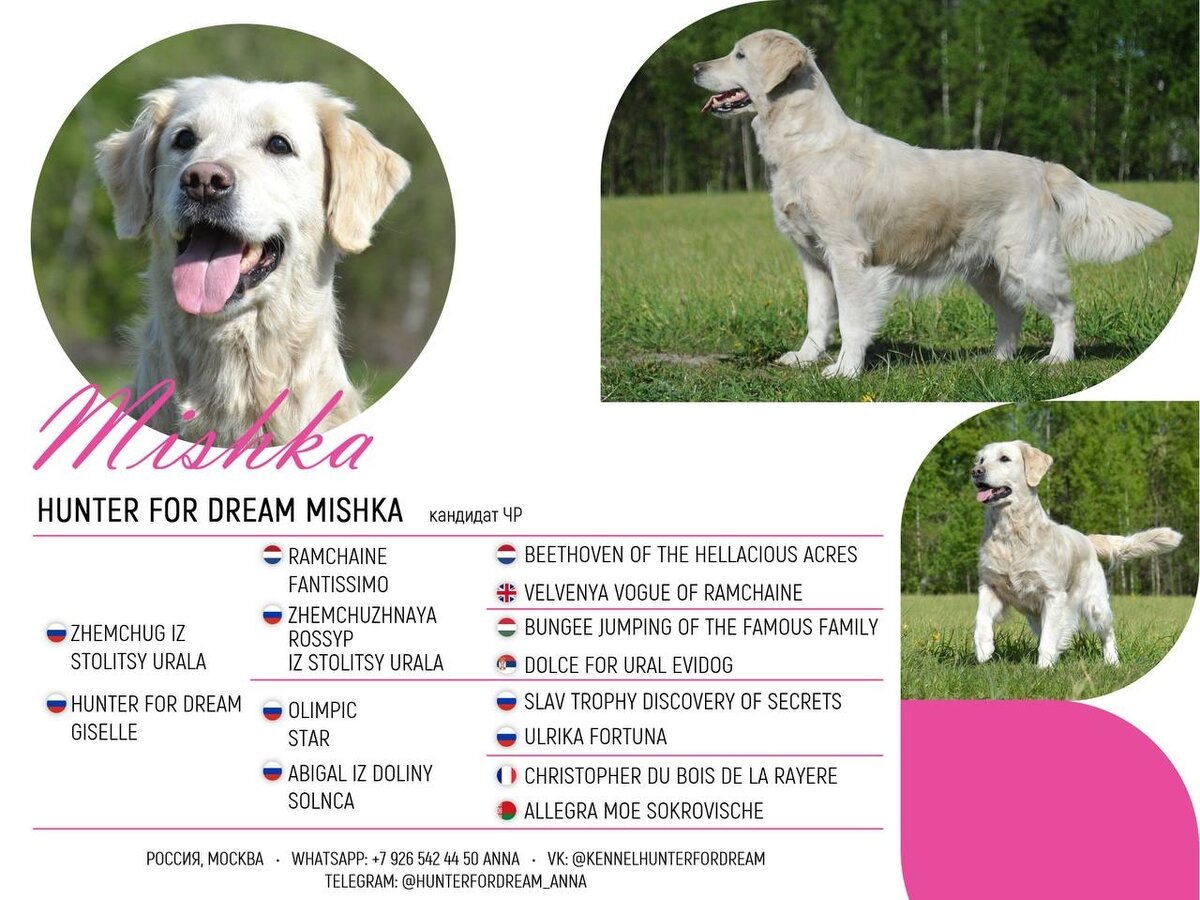 Mishka

HUNTER FOR DREAM MISHKA кандидат ЧР

ZHEMCHUG IZ STOLITSY URALA

HUNTER FOR DREAM GISELLE

RAMCHAINE FANTISSIMO

ZHEMCHUZHNAYA ROSSYP IZ STOLITSY URALA

OLIMPIC STAR

ABIGAL IZ DOLINY SOLNCA

BEETHOVEN OF THE HELLACIOUS ACRES

VELVENYA VOGUE OF RAMCHAINE

BUNGEE JUMPING OF THE FAMOUS FAMILY

DOLCE FOR URAL EVIDOG

SLAV TROPHY DISCOVERY OF SECRETS

ULRIKA FORTUNA

CHRISTOPHER DU BOIS DE LA RAYERE

ALLEGRA MOE SOKROVISCHE

РОССИЯ, МОСКВА • WHATSAPP: +7 926 542 44 50 ANNA • VK: @KENNELHUNTERFORDREAM
TELEGRAM: @HUNTERFORDREAM_ANNA